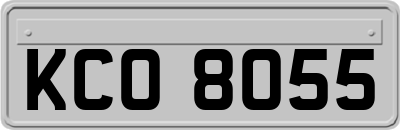 KCO 8055